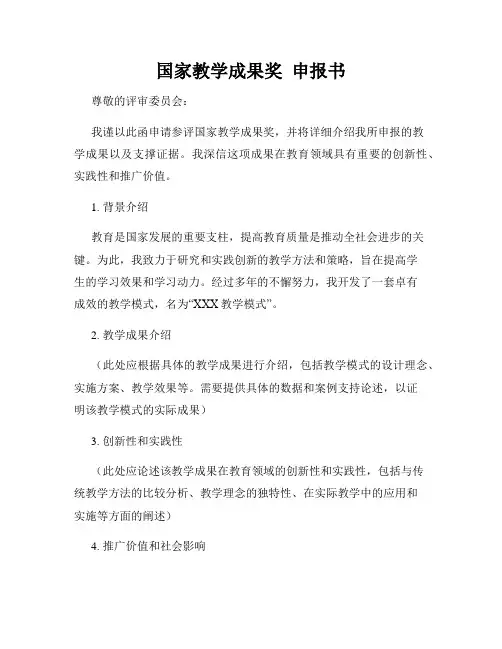 国家教学成果奖 申报书

尊敬的评审委员会：

我谨以此函申请参评国家教学成果奖，并将详细介绍我所申报的教学成果以及支撑证据。我深信这项成果在教育领域具有重要的创新性、实践性和推广价值。

1. 背景介绍

教育是国家发展的重要支柱，提高教育质量是推动全社会进步的关键。为此，我致力于研究和实践创新的教学方法和策略，旨在提高学生的学习效果和学习动力。经过多年的不懈努力，我开发了一套卓有成效的教学模式，名为“XXX 教学模式”。

2. 教学成果介绍

（此处应根据具体的教学成果进行介绍，包括教学模式的设计理念、实施方案、教学效果等。需要提供具体的数据和案例支持论述，以证明该教学模式的实际成果）

3. 创新性和实践性

（此处应论述该教学成果在教育领域的创新性和实践性，包括与传统教学方法的比较分析、教学理念的独特性、在实际教学中的应用和实施等方面的阐述）

4. 推广价值和社会影响